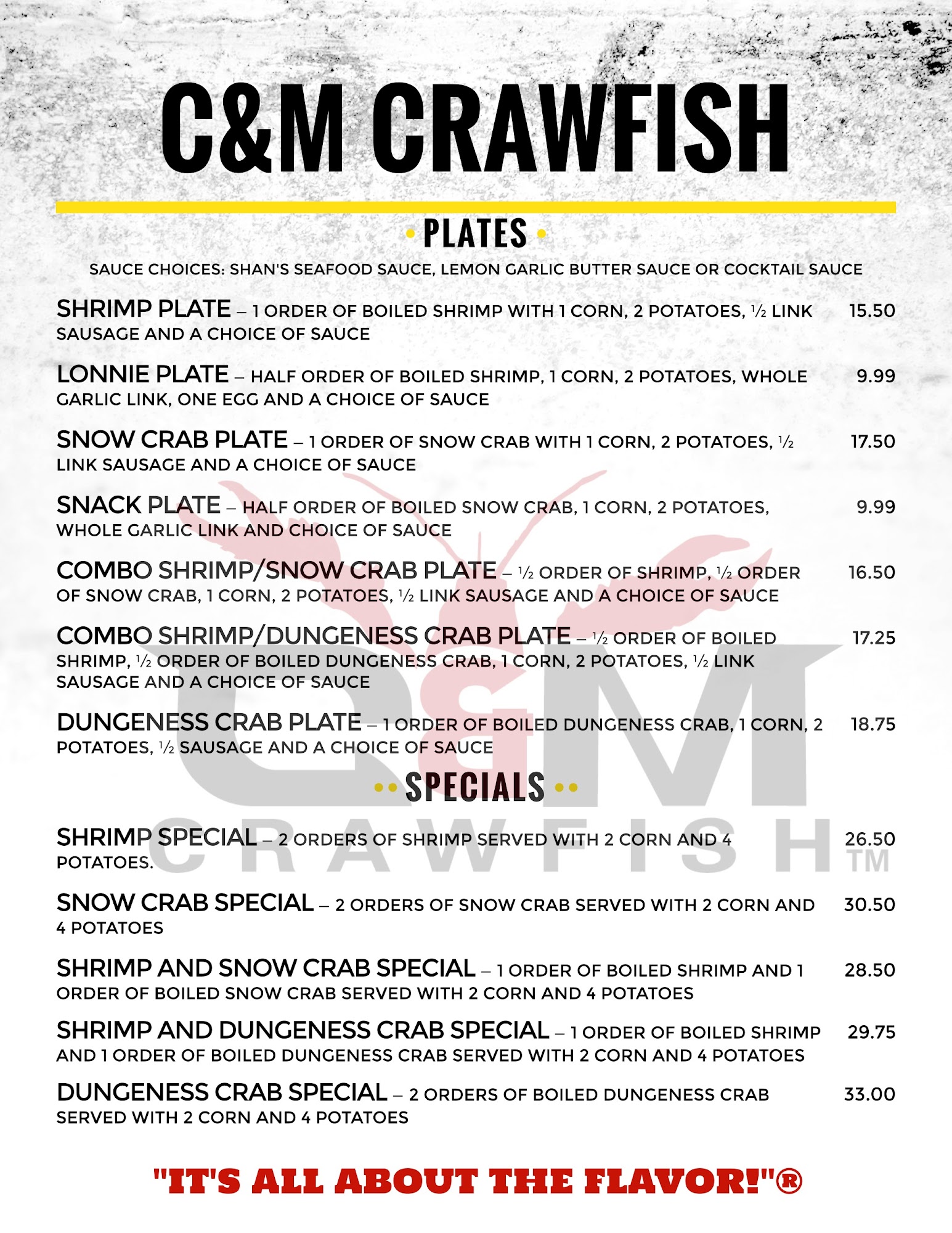 C&M CRAWFISH

• PLATES •

SAUCE CHOICES: SHAN'S SEAFOOD SAUCE, LEMON GARLIC BUTTER SAUCE OR COCKTAIL SAUCE

SHRIMP PLATE – 1 ORDER OF BOILED SHRIMP WITH 1 CORN, 2 POTATOES, ½ LINK SAUSAGE AND A CHOICE OF SAUCE 15.50

LONNIE PLATE – HALF ORDER OF BOILED SHRIMP, 1 CORN, 2 POTATOES, WHOLE GARLIC LINK, ONE EGG AND A CHOICE OF SAUCE 9.99

SNOW CRAB PLATE – 1 ORDER OF SNOW CRAB WITH 1 CORN, 2 POTATOES, ½ LINK SAUSAGE AND A CHOICE OF SAUCE 17.50

SNACK PLATE – HALF ORDER OF BOILED SNOW CRAB, 1 CORN, 2 POTATOES, WHOLE GARLIC LINK AND CHOICE OF SAUCE 9.99

COMBO SHRIMP/SNOW CRAB PLATE – ½ ORDER OF SHRIMP, ½ ORDER OF SNOW CRAB, 1 CORN, 2 POTATOES, ½ LINK SAUSAGE AND A CHOICE OF SAUCE 16.50

COMBO SHRIMP/DUNGENESS CRAB PLATE – ½ ORDER OF BOILED SHRIMP, ½ ORDER OF BOILED DUNGENESS CRAB, 1 CORN, 2 POTATOES, ½ LINK SAUSAGE AND A CHOICE OF SAUCE 17.25

DUNGENESS CRAB PLATE – 1 ORDER OF BOILED DUNGENESS CRAB, 1 CORN, 2 POTATOES, ½ SAUSAGE AND A CHOICE OF SAUCE 18.75

•• SPECIALS ••

SHRIMP SPECIAL – 2 ORDERS OF SHRIMP SERVED WITH 2 CORN AND 4 POTATOES. 26.50

SNOW CRAB SPECIAL – 2 ORDERS OF SNOW CRAB SERVED WITH 2 CORN AND 4 POTATOES 30.50

SHRIMP AND SNOW CRAB SPECIAL – 1 ORDER OF BOILED SHRIMP AND 1 ORDER OF BOILED SNOW CRAB SERVED WITH 2 CORN AND 4 POTATOES 28.50

SHRIMP AND DUNGENESS CRAB SPECIAL – 1 ORDER OF BOILED SHRIMP AND 1 ORDER OF BOILED DUNGENESS CRAB SERVED WITH 2 CORN AND 4 POTATOES 29.75

DUNGENESS CRAB SPECIAL – 2 ORDERS OF BOILED DUNGENESS CRAB SERVED WITH 2 CORN AND 4 POTATOES 33.00

"IT'S ALL ABOUT THE FLAVOR!"®

C&M CRAWFISH ™